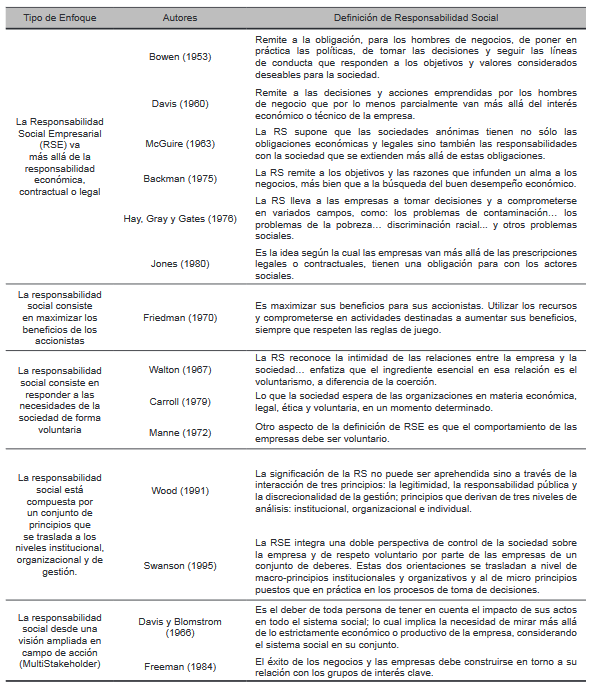 | Tipo de Enfoque | Autores | Definición de Responsabilidad Social |
|---|---|---|
| La Responsabilidad Social Empresarial (RSE) va más allá de la responsabilidad económica, contractual o legal | Bowen (1953) | Remite a la obligación, para los hombres de negocios, de poner en práctica las políticas, de tomar las decisiones y seguir las líneas de conducta que responden a los objetivos y valores considerados deseables para la sociedad. |
| | Davis (1960) | Remite a las decisiones y acciones emprendidas por los hombres de negocio que por lo menos parcialmente van más allá del interés económico o técnico de la empresa. |
| | McGuire (1963) | La RS supone que las sociedades anónimas tienen no sólo las obligaciones económicas y legales sino también las responsabilidades con la sociedad que se extienden más allá de estas obligaciones. |
| | Backman (1975) | La RS remite a los objetivos y las razones que infunden un alma a los negocios, más bien que a la búsqueda del buen desempeño económico. |
| | Hay, Gray y Gates (1976) | La RS lleva a las empresas a tomar decisiones y a comprometerse en variados campos, como: los problemas de contaminación... los problemas de la pobreza... discriminación racial... y otros problemas sociales. |
| | Jones (1980) | Es la idea según la cual las empresas van más allá de las prescripciones legales o contractuales, tienen una obligación para con los actores sociales. |
| La responsabilidad social consiste en maximizar los beneficios de los accionistas | Friedman (1970) | Es maximizar sus beneficios para sus accionistas. Utilizar los recursos y comprometerse en actividades destinadas a aumentar sus beneficios, siempre que respeten las reglas de juego. |
| La responsabilidad social consiste en responder a las necesidades de la sociedad de forma voluntaria | Walton (1967) | La RS reconoce la intimidad de las relaciones entre la empresa y la sociedad... enfatiza que el ingrediente esencial en esa relación es el voluntarismo, a diferencia de la coerción. |
| | Carroll (1979) | Lo que la sociedad espera de las organizaciones en materia económica, legal, ética y voluntaria, en un momento determinado. |
| | Manne (1972) | Otro aspecto de la definición de RSE es que el comportamiento de las empresas debe ser voluntario. |
| La responsabilidad social está compuesta por un conjunto de principios que se traslada a los niveles institucional, organizacional y de gestión. | Wood (1991) | La significación de la RS no puede ser aprehendida sino a través de la interacción de tres principios: la legitimidad, la responsabilidad pública y la discrecionalidad de la gestión; principios que derivan de tres niveles de análisis: institucional, organizacional e individual. |
| | Swanson (1995) | La RSE integra una doble perspectiva de control de la sociedad sobre la empresa y de respeto voluntario por parte de las empresas de un conjunto de deberes. Estas dos orientaciones se trasladan a nivel de macro-principios institucionales y organizativos y al de micro principios puestos que en práctica en los procesos de toma de decisiones. |
| La responsabilidad social desde una visión ampliada en campo de acción (MultiStakeholder) | Davis y Blomstrom (1966) | Es el deber de toda persona de tener en cuenta el impacto de sus actos en todo el sistema social; lo cual implica la necesidad de mirar más allá de lo estrictamente económico o productivo de la empresa, considerando el sistema social en su conjunto. |
| | Freeman (1984) | El éxito de los negocios y las empresas debe construirse en torno a su relación con los grupos de interés clave. |